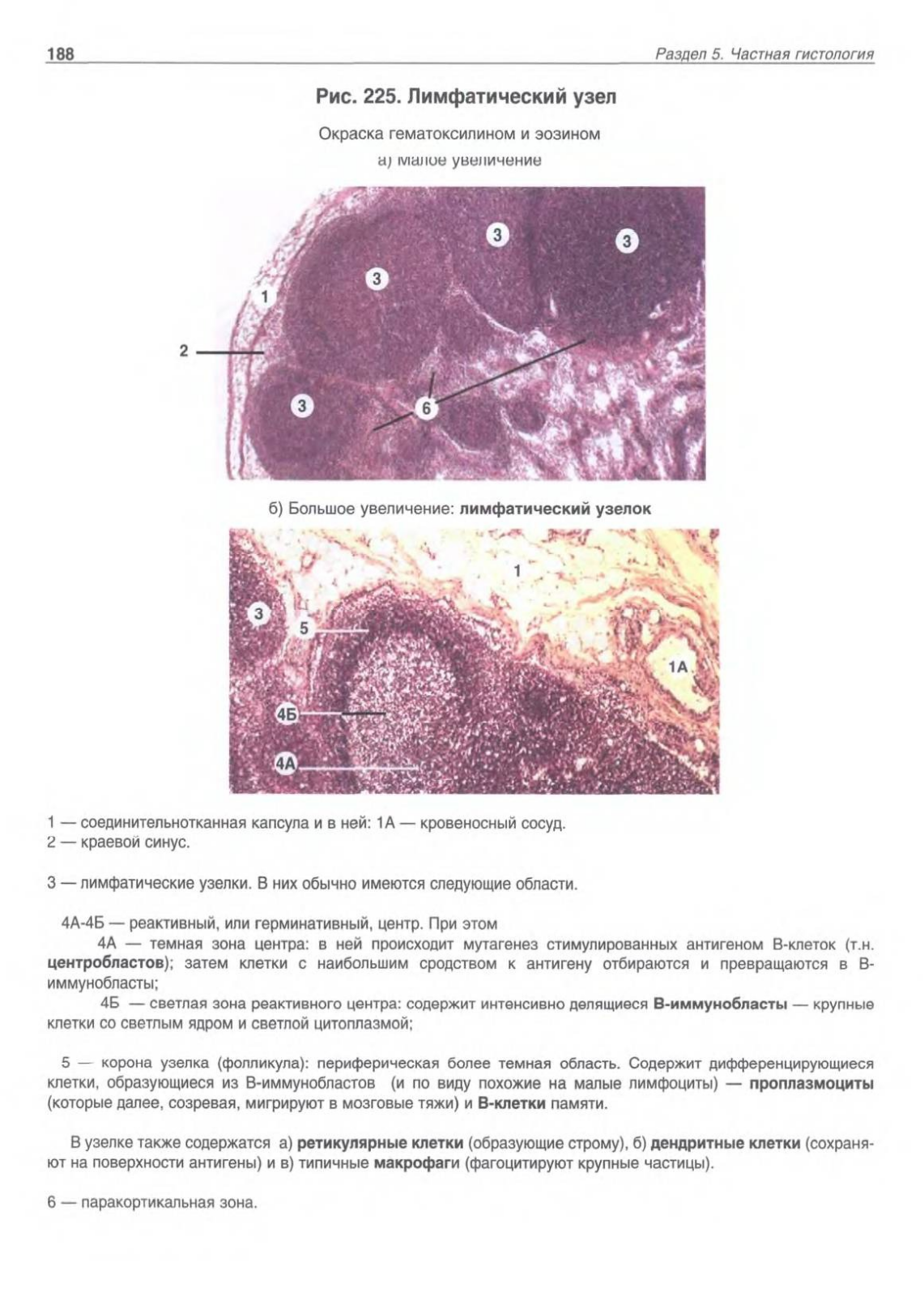 188 Раздел 5. Частная гистология

Рис. 225. Лимфатический узел

Окраска гематоксилином и эозином

а) Малое увеличение

3
3
3
1
2
3
6

б) Большое увеличение: лимфатический узелок

1
3
5
1А
4Б
4А

1 — соединительнотканная капсула и в ней: 1А — кровеносный сосуд.
2 — краевой синус.

3 — лимфатические узелки. В них обычно имеются следующие области.

4А-4Б — реактивный, или герминативный, центр. При этом

4А — темная зона центра: в ней происходит мутагенез стимулированных антигеном В-клеток (т.н. центробластов); затем клетки с наибольшим сродством к антигену отбираются и превращаются в В-иммунобласты;

4Б — светлая зона реактивного центра: содержит интенсивно делящиеся В-иммунобласты — крупные клетки со светлым ядром и светлой цитоплазмой;

5 — корона узелка (фолликула): периферическая более темная область. Содержит дифференцирующиеся клетки, образующиеся из В-иммунобластов (и по виду похожие на малые лимфоциты) — проплазмоциты (которые далее, созревая, мигрируют в мозговые тяжи) и В-клетки памяти.

В узелке также содержатся а) ретикулярные клетки (образующие строму), б) дендритные клетки (сохраняют на поверхности антигены) и в) типичные макрофаги (фагоцитируют крупные частицы).

6 — паракортикальная зона.